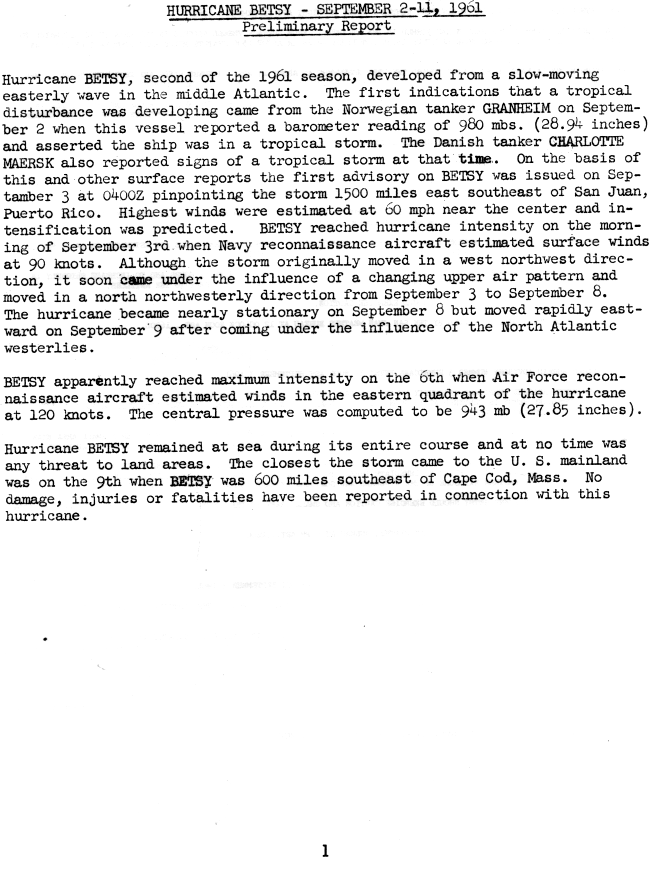 HURRICANE BETSY - SEPTEMBER 2-11, 1961
Preliminary Report

Hurricane BETSY, second of the 1961 season, developed from a slow-moving easterly wave in the middle Atlantic. The first indications that a tropical disturbance was developing came from the Norwegian tanker GRANHEIM on September 2 when this vessel reported a barometer reading of 980 mbs. (28.94 inches) and asserted the ship was in a tropical storm. The Danish tanker CHARLOTTE MAERSK also reported signs of a tropical storm at that time. On the basis of this and other surface reports the first advisory on BETSY was issued on Septamber 3 at 0400Z pinpointing the storm 1500 miles east southeast of San Juan, Puerto Rico. Highest winds were estimated at 60 mph near the center and intensification was predicted. BETSY reached hurricane intensity on the morning of September 3rd when Navy reconnaissance aircraft estimated surface winds at 90 knots. Although the storm originally moved in a west northwest direction, it soon came under the influence of a changing upper air pattern and moved in a north northwesterly direction from September 3 to September 8. The hurricane became nearly stationary on September 8 but moved rapidly eastward on September 9 after coming under the influence of the North Atlantic westerlies.

BETSY apparently reached maximum intensity on the 6th when Air Force reconnaissance aircraft estimated winds in the eastern quadrant of the hurricane at 120 knots. The central pressure was computed to be 943 mb (27.85 inches).

Hurricane BETSY remained at sea during its entire course and at no time was any threat to land areas. The closest the storm came to the U. S. mainland was on the 9th when BETSY was 600 miles southeast of Cape Cod, Mass. No damage, injuries or fatalities have been reported in connection with this hurricane.

1